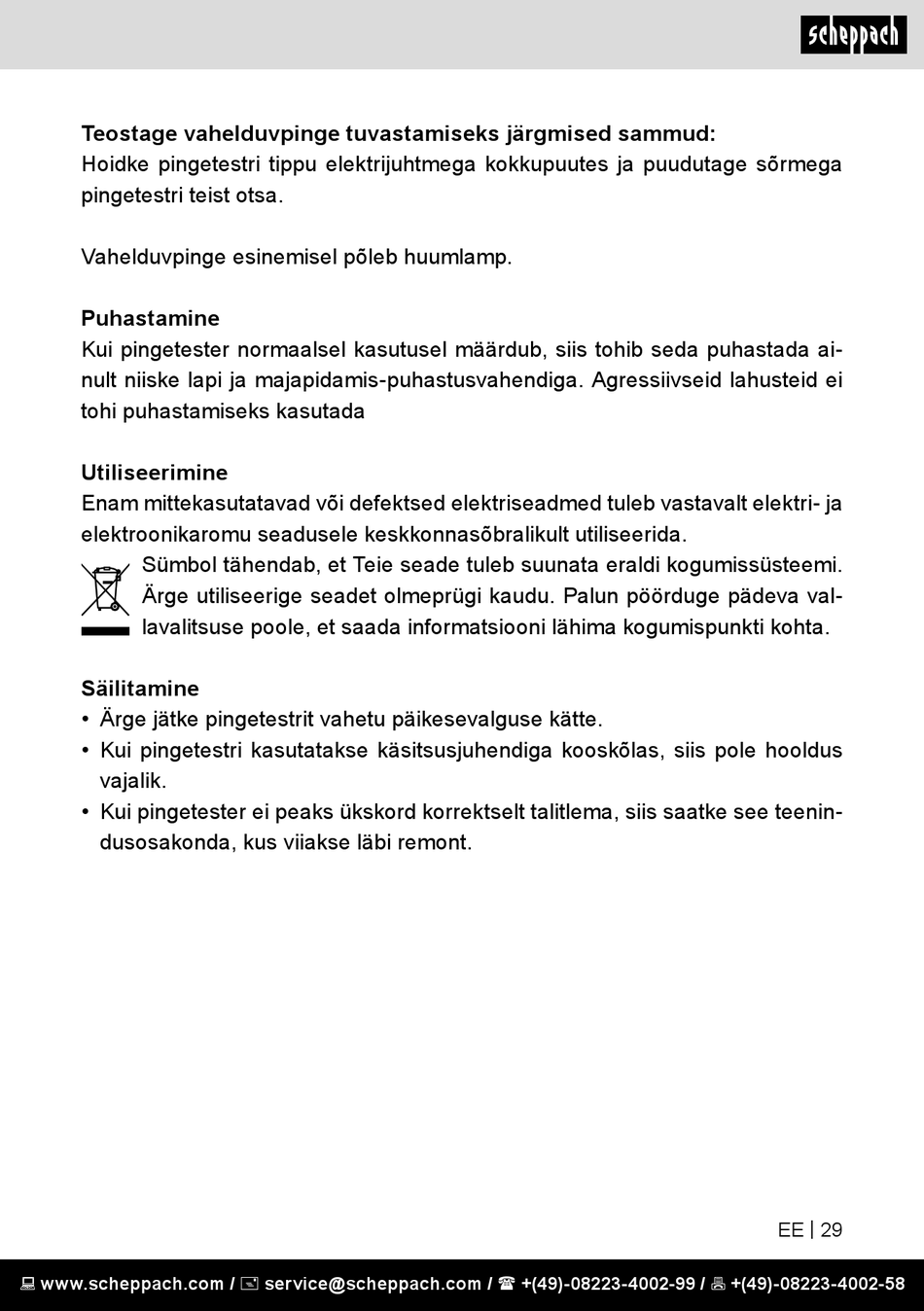 scheppach

**Teostage vahelduvpinge tuvastamiseks järgmised sammud:**
Hoidke pingetestri tippu elektrijuhtmega kokkupuutes ja puudutage sõrmega pingetestri teist otsa.

Vahelduvpinge esinemisel põleb huumlamp.

**Puhastamine**
Kui pingetester normaalsel kasutusel määrdub, siis tohib seda puhastada ainult niiske lapi ja majapidamis-puhastusvahendiga. Agressiivseid lahusteid ei tohi puhastamiseks kasutada

**Utiliseerimine**
Enam mittekasutatavad või defektsed elektriseadmed tuleb vastavalt elektri- ja elektroonikaromu seadusele keskkonnasõbralikult utiliseerida.
Sümbol tähendab, et Teie seade tuleb suunata eraldi kogumissüsteemi. Ärge utiliseerige seadet olmeprügi kaudu. Palun pöörduge pädeva vallavalitsuse poole, et saada informatsiooni lähima kogumispunkti kohta.

**Säilitamine**
• Ärge jätke pingetestrit vahetu päikesevalguse kätte.
• Kui pingetestri kasutatakse käsitsusjuhendiga kooskõlas, siis pole hooldus vajalik.
• Kui pingetester ei peaks ükskord korrektselt talitlema, siis saatke see teenindusosakonda, kus viiakse läbi remont.

EE | 29

www.scheppach.com / service@scheppach.com / +(49)-08223-4002-99 / +(49)-08223-4002-58